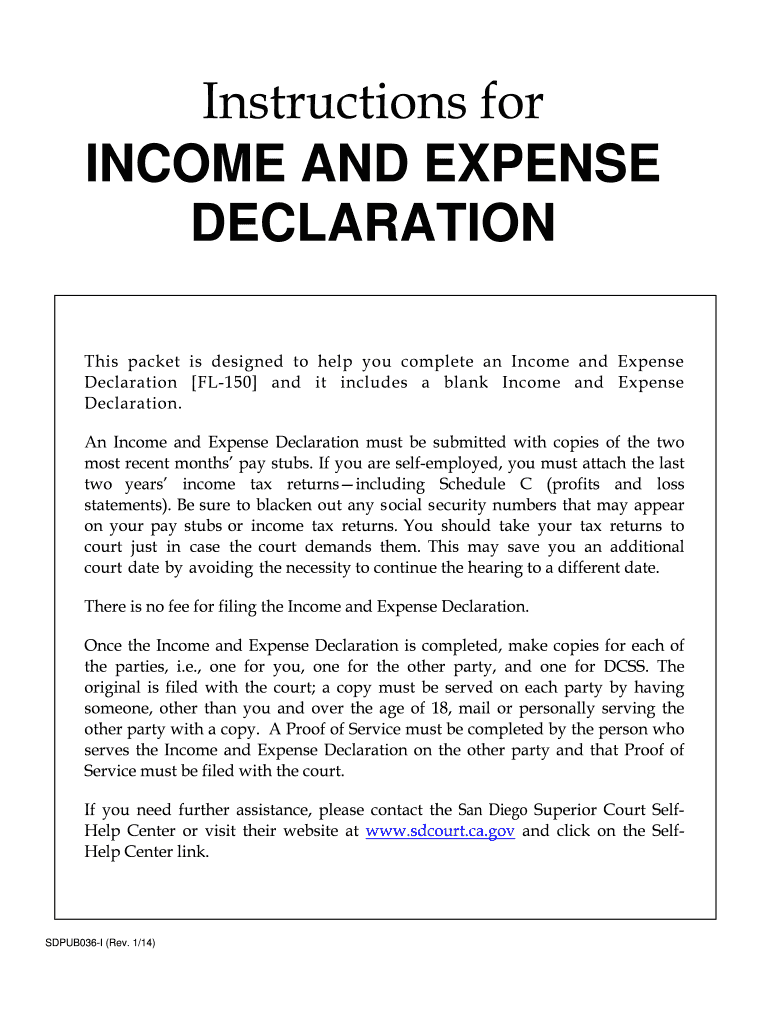 Instructions for
INCOME AND EXPENSE DECLARATION

This packet is designed to help you complete an Income and Expense Declaration [FL-150] and it includes a blank Income and Expense Declaration.

An Income and Expense Declaration must be submitted with copies of the two most recent months' pay stubs. If you are self-employed, you must attach the last two years' income tax returns—including Schedule C (profits and loss statements). Be sure to blacken out any social security numbers that may appear on your pay stubs or income tax returns. You should take your tax returns to court just in case the court demands them. This may save you an additional court date by avoiding the necessity to continue the hearing to a different date.

There is no fee for filing the Income and Expense Declaration.

Once the Income and Expense Declaration is completed, make copies for each of the parties, i.e., one for you, one for the other party, and one for DCSS. The original is filed with the court; a copy must be served on each party by having someone, other than you and over the age of 18, mail or personally serving the other party with a copy. A Proof of Service must be completed by the person who serves the Income and Expense Declaration on the other party and that Proof of Service must be filed with the court.

If you need further assistance, please contact the San Diego Superior Court Self-Help Center or visit their website at www.sdcourt.ca.gov and click on the Self-Help Center link.

SDPUB036-I (Rev. 1/14)